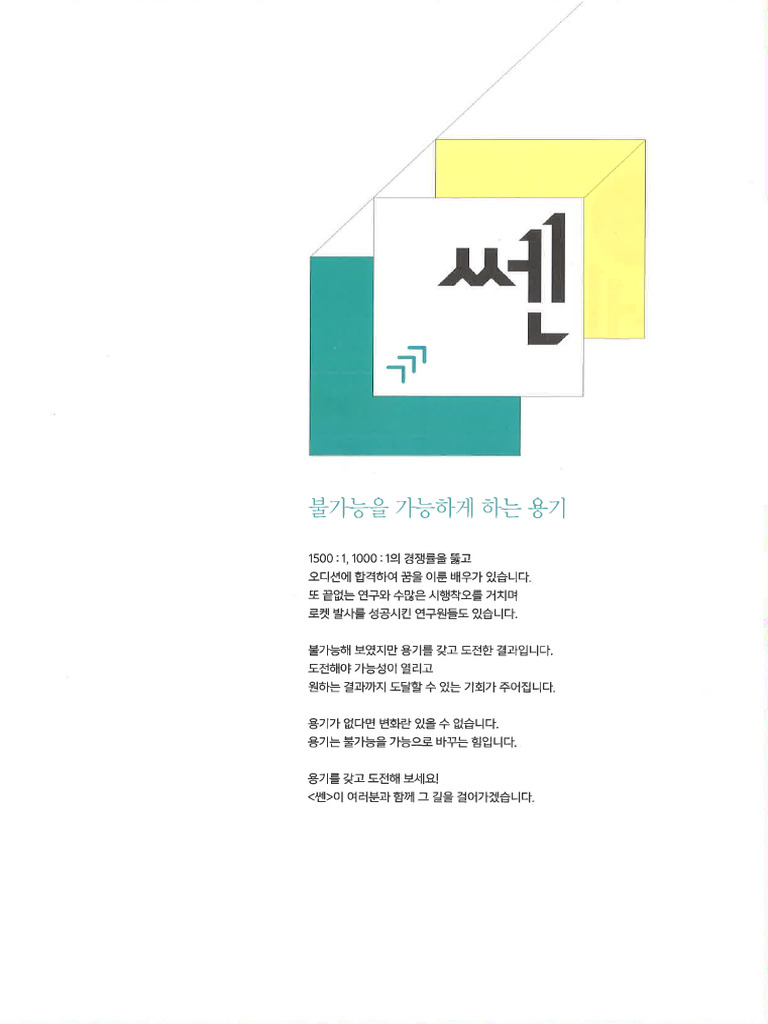 쎈

불가능을 가능하게 하는 용기

1500 : 1, 1000 : 1의 경쟁률을 뚫고
오디션에 합격하여 꿈을 이룬 배우가 있습니다.
또 끝없는 연구와 수많은 시행착오를 거치며
로켓 발사를 성공시킨 연구원들도 있습니다.

불가능해 보였지만 용기를 갖고 도전한 결과입니다.
도전해야 가능성이 열리고
원하는 결과까지 도달할 수 있는 기회가 주어집니다.

용기가 없다면 변화란 있을 수 없습니다.
용기는 불가능을 가능으로 바꾸는 힘입니다.

용기를 갖고 도전해 보세요!
<쎈>이 여러분과 함께 그 길을 걸어가겠습니다.